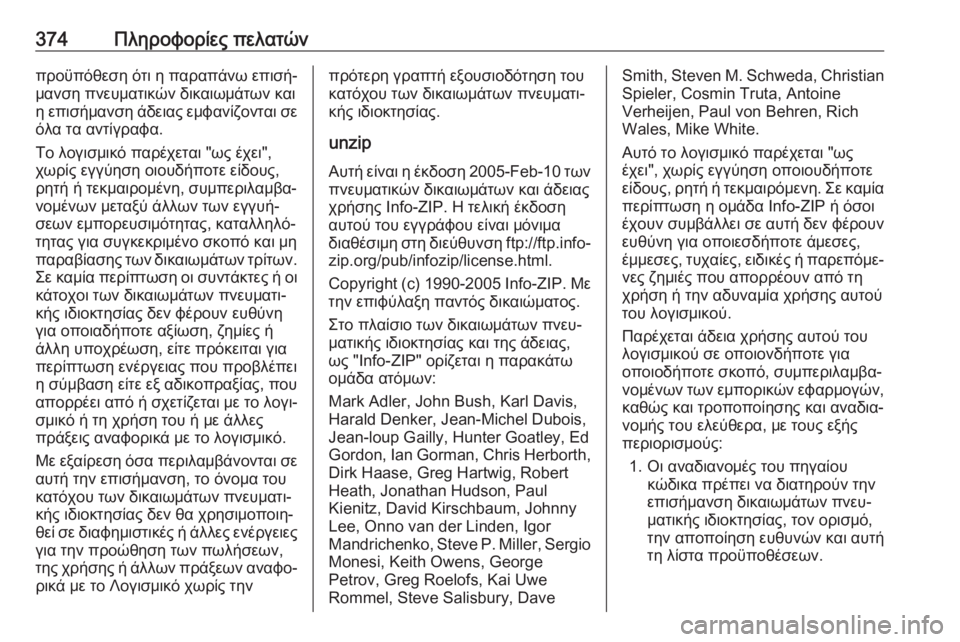 374 Πληροφορίες πελατών

προϋπόθεση ότι η παραπάνω επισήμανση πνευματικών δικαιωμάτων και η επισήμανση άδειας εμφανίζονται σε όλα τα αντίγραφα.

Το λογισμικό παρέχεται "ως έχει", χωρίς εγγύηση οιουδήποτε είδους, ρητή ή τεκμαιρομένη, συμπεριλαμβανομένων μεταξύ άλλων των εγγυήσεων εμπορευσιμότητας, καταλληλότητας για συγκεκριμένο σκοπό και μη παραβίασης των δικαιωμάτων τρίτων. Σε καμία περίπτωση οι συντάκτες ή οι κάτοχοι των δικαιωμάτων πνευματικής ιδιοκτησίας δεν φέρουν ευθύνη για οποιαδήποτε αξίωση, ζημίες ή άλλη υποχρέωση, είτε πρόκειται για περίπτωση ενέργειας που προβλέπει η σύμβαση είτε εξ αδικοπραξίας, που απορρέει από ή σχετίζεται με το λογισμικό ή τη χρήση του ή με άλλες πράξεις αναφορικά με το λογισμικό.

Με εξαίρεση όσα περιλαμβάνονται σε αυτή την επισήμανση, το όνομα του κατόχου των δικαιωμάτων πνευματικής ιδιοκτησίας δεν θα χρησιμοποιηθεί σε διαφημιστικές ή άλλες ενέργειες για την προώθηση των πωλήσεων, της χρήσης ή άλλων πράξεων αναφορικά με το Λογισμικό χωρίς την πρότερη γραπτή εξουσιοδότηση του κατόχου των δικαιωμάτων πνευματικής ιδιοκτησίας.

unzip

Αυτή είναι η έκδοση 2005-Feb-10 των πνευματικών δικαιωμάτων και άδειας χρήσης Info-ZIP. Η τελική έκδοση αυτού του εγγράφου είναι μόνιμα διαθέσιμη στη διεύθυνση ftp://ftp.info-zip.org/pub/infozip/license.html.

Copyright (c) 1990-2005 Info-ZIP. Με την επιφύλαξη παντός δικαιώματος.

Στο πλαίσιο των δικαιωμάτων πνευματικής ιδιοκτησίας και της άδειας, ως "Info-ZIP" ορίζεται η παρακάτω ομάδα ατόμων:

Mark Adler, John Bush, Karl Davis, Harald Denker, Jean-Michel Dubois, Jean-loup Gailly, Hunter Goatley, Ed Gordon, Ian Gorman, Chris Herborth, Dirk Haase, Greg Hartwig, Robert Heath, Jonathan Hudson, Paul Kienitz, David Kirschbaum, Johnny Lee, Onno van der Linden, Igor Mandrichenko, Steve P. Miller, Sergio Monesi, Keith Owens, George Petrov, Greg Roelofs, Kai Uwe Rommel, Steve Salisbury, Dave Smith, Steven M. Schweda, Christian Spieler, Cosmin Truta, Antoine Verheijen, Paul von Behren, Rich Wales, Mike White.

Αυτό το λογισμικό παρέχεται "ως έχει", χωρίς εγγύηση οποιουδήποτε είδους, ρητή ή τεκμαιρόμενη. Σε καμία περίπτωση η ομάδα Info-ZIP ή όσοι έχουν συμβάλλει σε αυτή δεν φέρουν ευθύνη για οποιεσδήποτε άμεσες, έμμεσες, τυχαίες, ειδικές ή παρεπόμενες ζημιές που απορρέουν από τη χρήση ή την αδυναμία χρήσης αυτού του λογισμικού.

Παρέχεται άδεια χρήσης αυτού του λογισμικού σε οποιονδήποτε για οποιοδήποτε σκοπό, συμπεριλαμβανομένων των εμπορικών εφαρμογών, καθώς και τροποποίησης και αναδιανομής του ελεύθερα, με τους εξής περιορισμούς:

1. Οι αναδιανομές του πηγαίου κώδικα πρέπει να διατηρούν την επισήμανση δικαιωμάτων πνευματικής ιδιοκτησίας, τον ορισμό, την αποποίηση ευθυνών και αυτή τη λίστα προϋποθέσεων.

carmanualsonline.info